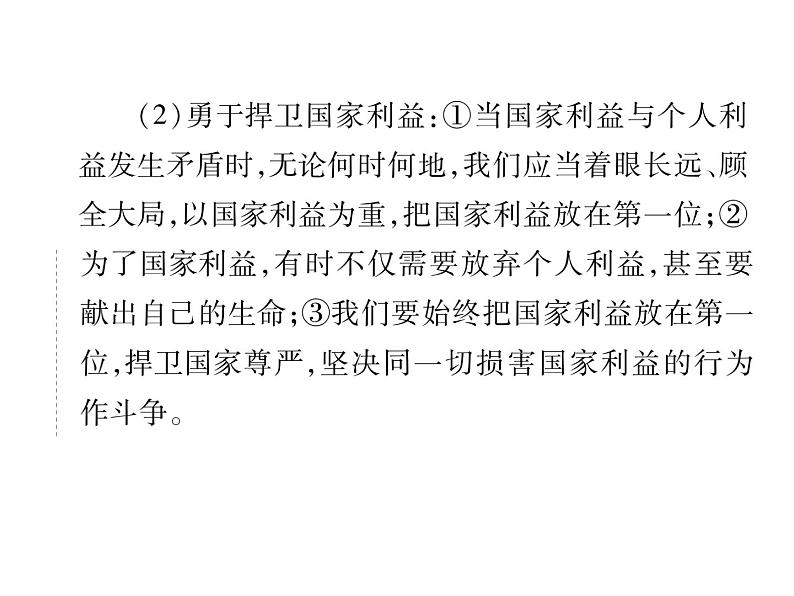 (2)勇于捍卫国家利益:①当国家利益与个人利益发生矛盾时,无论何时何地,我们应当着眼长远、顾全大局,以国家利益为重,把国家利益放在第一位;②为了国家利益,有时不仅需要放弃个人利益,甚至要献出自己的生命;③我们要始终把国家利益放在第一位,捍卫国家尊严,坚决同一切损害国家利益的行为作斗争。